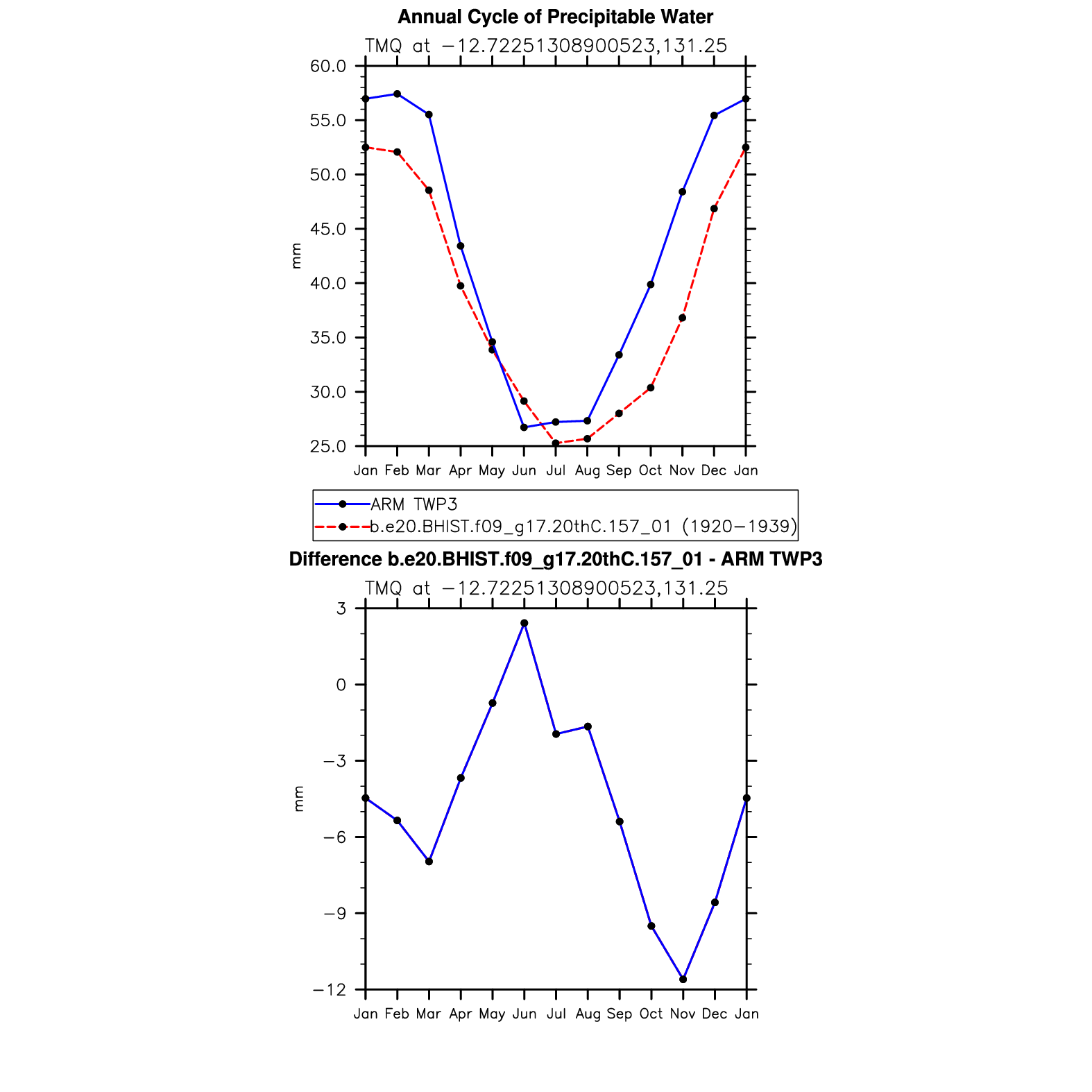 Annual Cycle of Precipitable Water

TMQ at −12.72251308900523,131.25

60.0
55.0
50.0
45.0
40.0
35.0
30.0
25.0

mm

Jan Feb Mar Apr May Jun Jul Aug Sep Oct Nov Dec Jan

ARM TWP3
b.e20.BHIST.f09_g17.20thC.157_01 (1920−1939)

Difference b.e20.BHIST.f09_g17.20thC.157_01 - ARM TWP3

TMQ at −12.72251308900523,131.25

3
0
−3
−6
−9
−12

mm

Jan Feb Mar Apr May Jun Jul Aug Sep Oct Nov Dec Jan